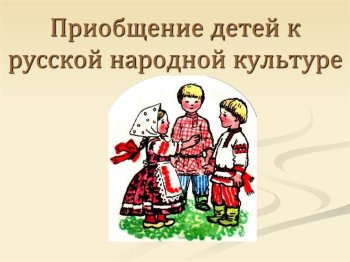 Приобщение детей к русской народной культуре